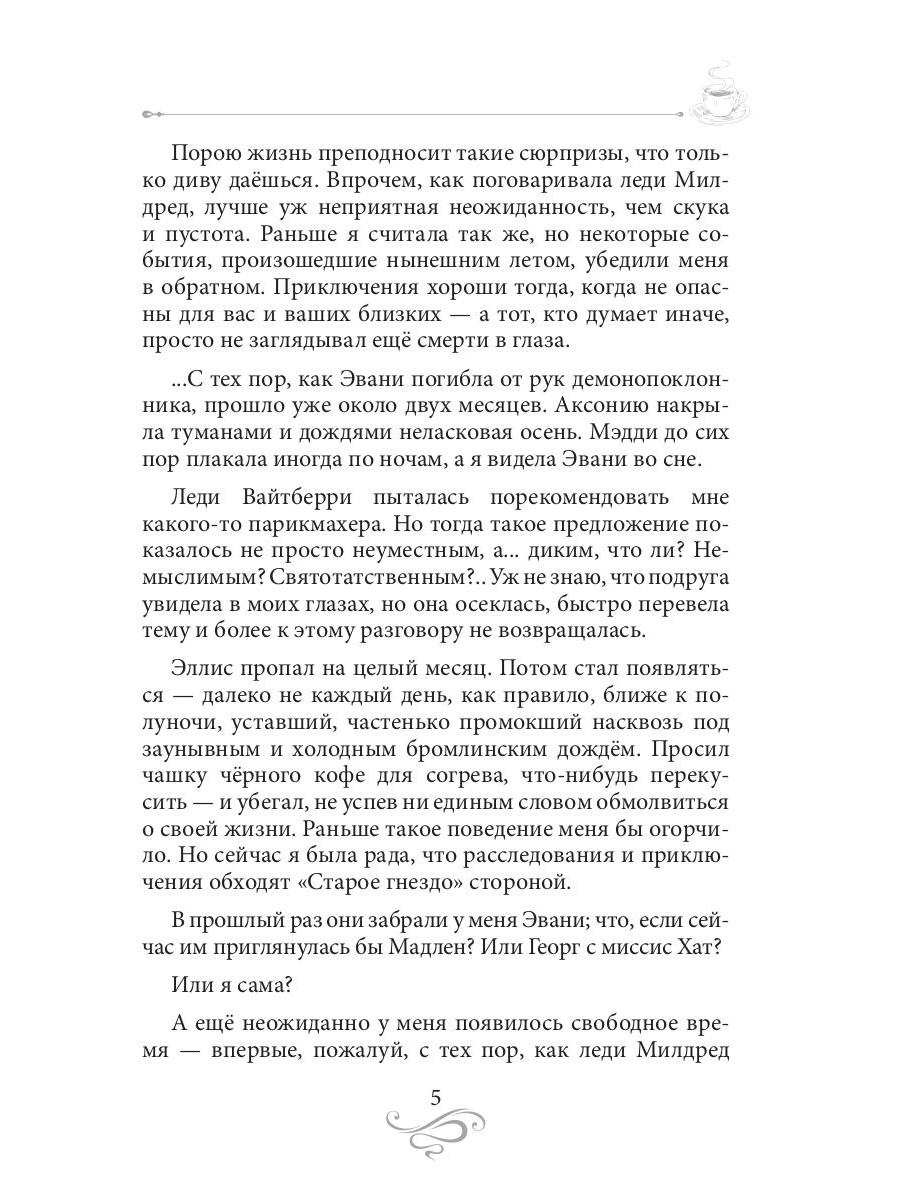 Порою жизнь преподносит такие сюрпризы, что только диву даёшься. Впрочем, как поговаривала леди Милдред, лучше уж неприятная неожиданность, чем скука и пустота. Раньше я считала так же, но некоторые события, произошедшие нынешним летом, убедили меня в обратном. Приключения хороши тогда, когда не опасны для вас и ваших близких — а тот, кто думает иначе, просто не заглядывал ещё смерти в глаза.

...С тех пор, как Эвани погибла от рук демонопоклонника, прошло уже около двух месяцев. Аксонию накрыла туманами и дождями неласковая осень. Мэдди до сих пор плакала иногда по ночам, а я видела Эвани во сне.

Леди Вайтберри пыталась порекомендовать мне какого-то парикмахера. Но тогда такое предложение показалось не просто неуместным, а... диким, что ли? Немыслимым? Святотатственным?.. Уж не знаю, что подруга увидела в моих глазах, но она осеклась, быстро перевела тему и более к этому разговору не возвращалась.

Эллис пропал на целый месяц. Потом стал появляться — далеко не каждый день, как правило, ближе к полуночи, уставший, частенько промокший насквозь под заунывным и холодным бромлинским дождём. Просил чашку чёрного кофе для согрева, что-нибудь перекусить — и убегал, не успев ни единым словом обмолвиться о своей жизни. Раньше такое поведение меня бы огорчило. Но сейчас я была рада, что расследования и приключения обходят «Старое гнездо» стороной.

В прошлый раз они забрали у меня Эвани; что, если сейчас им приглянулась бы Мадлен? Или Георг с миссис Хат?

Или я сама?

А ещё неожиданно у меня появилось свободное время — впервые, пожалуй, с тех пор, как леди Милдред

5